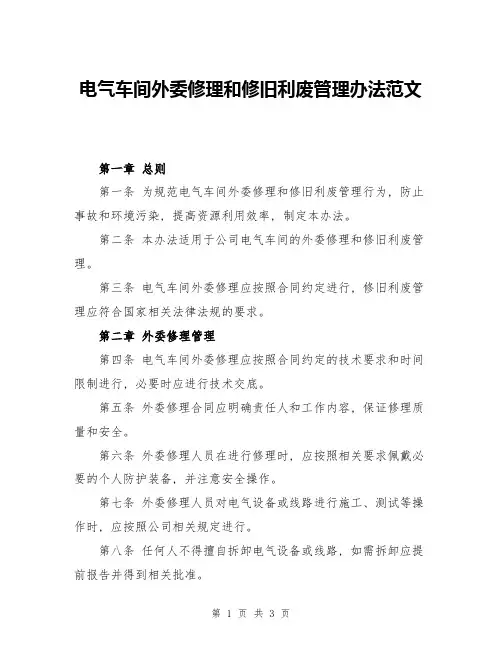 电气车间外委修理和修旧利废管理办法范文

第一章 总则

第一条 为规范电气车间外委修理和修旧利废管理行为，防止事故和环境污染，提高资源利用效率，制定本办法。

第二条 本办法适用于公司电气车间的外委修理和修旧利废管理。

第三条 电气车间外委修理应按照合同约定进行，修旧利废管理应符合国家相关法律法规的要求。

第二章 外委修理管理

第四条 电气车间外委修理应按照合同约定的技术要求和时间限制进行，必要时应进行技术交底。

第五条 外委修理合同应明确责任人和工作内容，保证修理质量和安全。

第六条 外委修理人员在进行修理时，应按照相关要求佩戴必要的个人防护装备，并注意安全操作。

第七条 外委修理人员对电气设备或线路进行施工、测试等操作时，应按照公司相关规定进行。

第八条 任何人不得擅自拆卸电气设备或线路，如需拆卸应提前报告并得到相关批准。

第 1 页 共 3 页